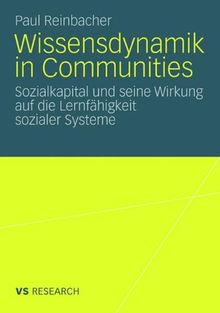 Paul Reinbacher

Wissensdynamik in Communities

Sozialkapital und seine Wirkung auf die Lernfähigkeit sozialer Systeme

VS RESEARCH